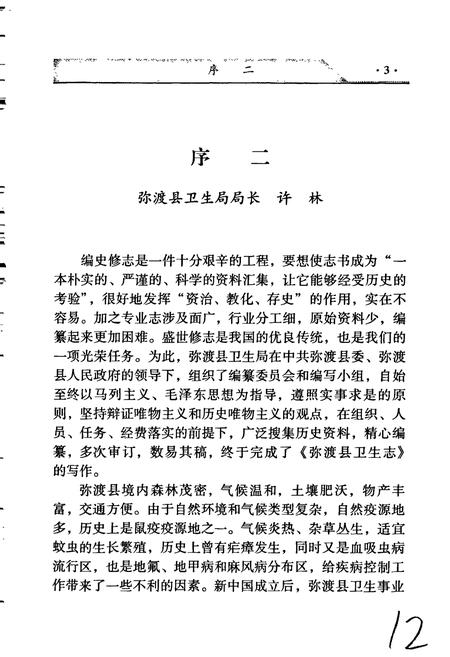 序　二　·3·

序　二

弥渡县卫生局局长　许　林

编史修志是一件十分艰辛的工程，要想使志书成为“一本朴实的、严谨的、科学的资料汇集，让它能够经受历史的考验”，很好地发挥“资治、教化、存史”的作用，实在不容易。加之专业志涉及面广，行业分工细，原始资料少，编纂起来更加困难。盛世修志是我国的优良传统，也是我们的一项光荣任务。为此，弥渡县卫生局在中共弥渡县委、弥渡县人民政府的领导下，组织了编纂委员会和编写小组，自始至终以马列主义、毛泽东思想为指导，遵照实事求是的原则，坚持辩证唯物主义和历史唯物主义的观点，在组织、人员、任务、经费落实的前提下，广泛搜集历史资料，精心编纂，多次审订，数易其稿，终于完成了《弥渡县卫生志》的写作。

弥渡县境内森林茂密，气候温和，土壤肥沃，物产丰富，交通方便。由于自然环境和气候类型复杂，自然疫源地多，历史上是鼠疫疫源地之一。气候炎热、杂草丛生，适宜蚊虫的生长繁殖，历史上曾有疟瘴发生，同时又是血吸虫病流行区，也是地氟、地甲病和麻风病分布区，给疾病控制工作带来了一些不利的因素。新中国成立后，弥渡县卫生事业

12